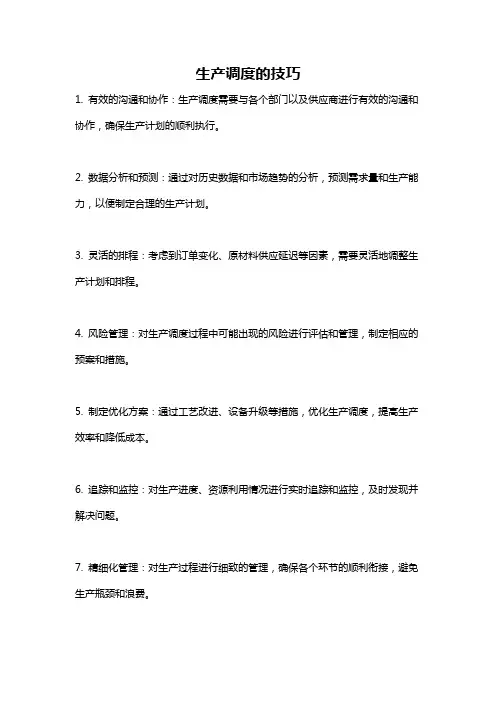 生产调度的技巧

1. 有效的沟通和协作：生产调度需要与各个部门以及供应商进行有效的沟通和协作，确保生产计划的顺利执行。

2. 数据分析和预测：通过对历史数据和市场趋势的分析，预测需求量和生产能力，以便制定合理的生产计划。

3. 灵活的排程：考虑到订单变化、原材料供应延迟等因素，需要灵活地调整生产计划和排程。

4. 风险管理：对生产调度过程中可能出现的风险进行评估和管理，制定相应的预案和措施。

5. 制定优化方案：通过工艺改进、设备升级等措施，优化生产调度，提高生产效率和降低成本。

6. 追踪和监控：对生产进度、资源利用情况进行实时追踪和监控，及时发现并解决问题。

7. 精细化管理：对生产过程进行细致的管理，确保各个环节的顺利衔接，避免生产瓶颈和浪费。